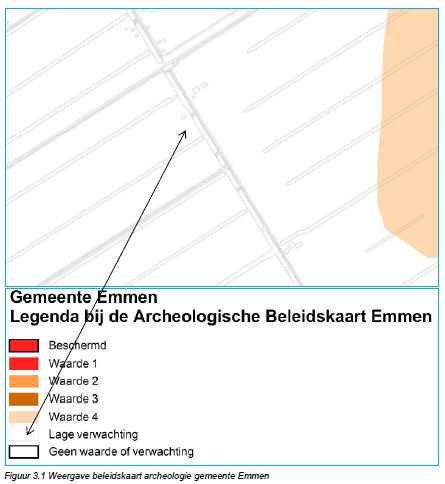 Gemeente Emmen
Legenda bij de Archeologische Beleidskaart Emmen

Beschermd
Waarde 1
Waarde 2
Waarde 3
Waarde 4
Lage verwachting
Geen waarde of verwachting

Figuur 3.1 Weergave beleidskaart archeologie gemeente Emmen